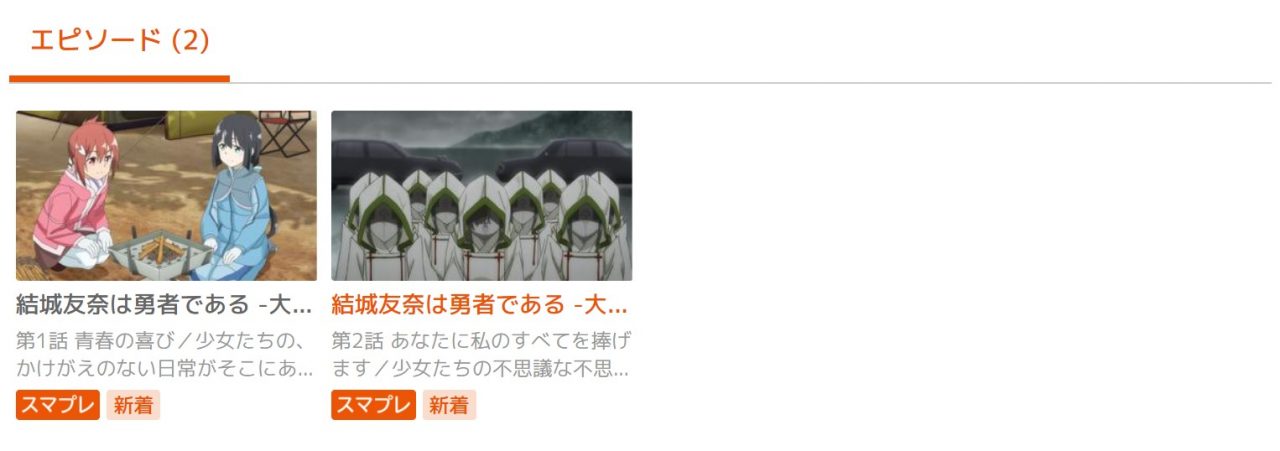 エピソード (2)

結城友奈は勇者である -大...

第1話 青春の喜び／少女たちの、かけがえのない日常がそこにあ...

スマプレ 新着

結城友奈は勇者である -大...

第2話 あなたに私のすべてを捧げます／少女たちの不思議な不思...

スマプレ 新着